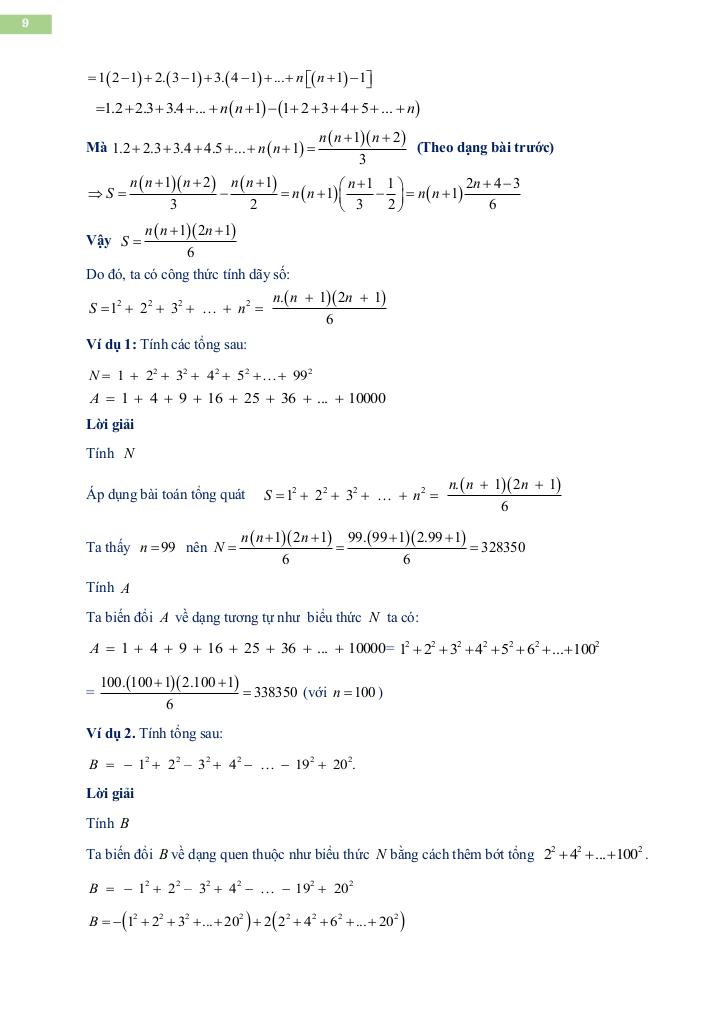 9

$=1(2-1)+2.(3-1)+3.(4-1)+...+n[(n+1)-1]$

$=1.2+2.3+3.4+...+n(n+1)-(1+2+3+4+5+...+n)$

**Mà** $1.2+2.3+3.4+4.5+...+n(n+1)=\frac{n(n+1)(n+2)}{3}$ **(Theo dạng bài trước)**

$\Rightarrow S=\frac{n(n+1)(n+2)}{3}-\frac{n(n+1)}{2}=n(n+1)\left(\frac{n+1}{3}-\frac{1}{2}\right)=n(n+1)\frac{2n+4-3}{6}$

**Vậy** $S=\frac{n(n+1)(2n+1)}{6}$

Do đó, ta có công thức tính dãy số:

$S=1^2+2^2+3^2+\ldots+n^2=\frac{n.(n+1)(2n+1)}{6}$

**Ví dụ 1:** Tính các tổng sau:

$N=1+2^2+3^2+4^2+5^2+\ldots+99^2$

$A=1+4+9+16+25+36+...+10000$

**Lời giải**

Tính $N$

Áp dụng bài toán tổng quát $S=1^2+2^2+3^2+\ldots+n^2=\frac{n.(n+1)(2n+1)}{6}$

Ta thấy $n=99$ nên $N=\frac{n(n+1)(2n+1)}{6}=\frac{99.(99+1)(2.99+1)}{6}=328350$

Tính $A$

Ta biến đổi $A$ về dạng tương tự như biểu thức $N$ ta có:

$A=1+4+9+16+25+36+...+10000=1^2+2^2+3^2+4^2+5^2+6^2+...+100^2$

$=\frac{100.(100+1)(2.100+1)}{6}=338350$ (với $n=100$)

**Ví dụ 2.** Tính tổng sau:

$B=-1^2+2^2-3^2+4^2-\ldots-19^2+20^2.$

**Lời giải**

Tính $B$

Ta biến đổi $B$ về dạng quen thuộc như biểu thức $N$ bằng cách thêm bớt tổng $2^2+4^2+...+100^2$.

$B=-1^2+2^2-3^2+4^2-\ldots-19^2+20^2$

$B=-(1^2+2^2+3^2+...+20^2)+2(2^2+4^2+6^2+...+20^2)$